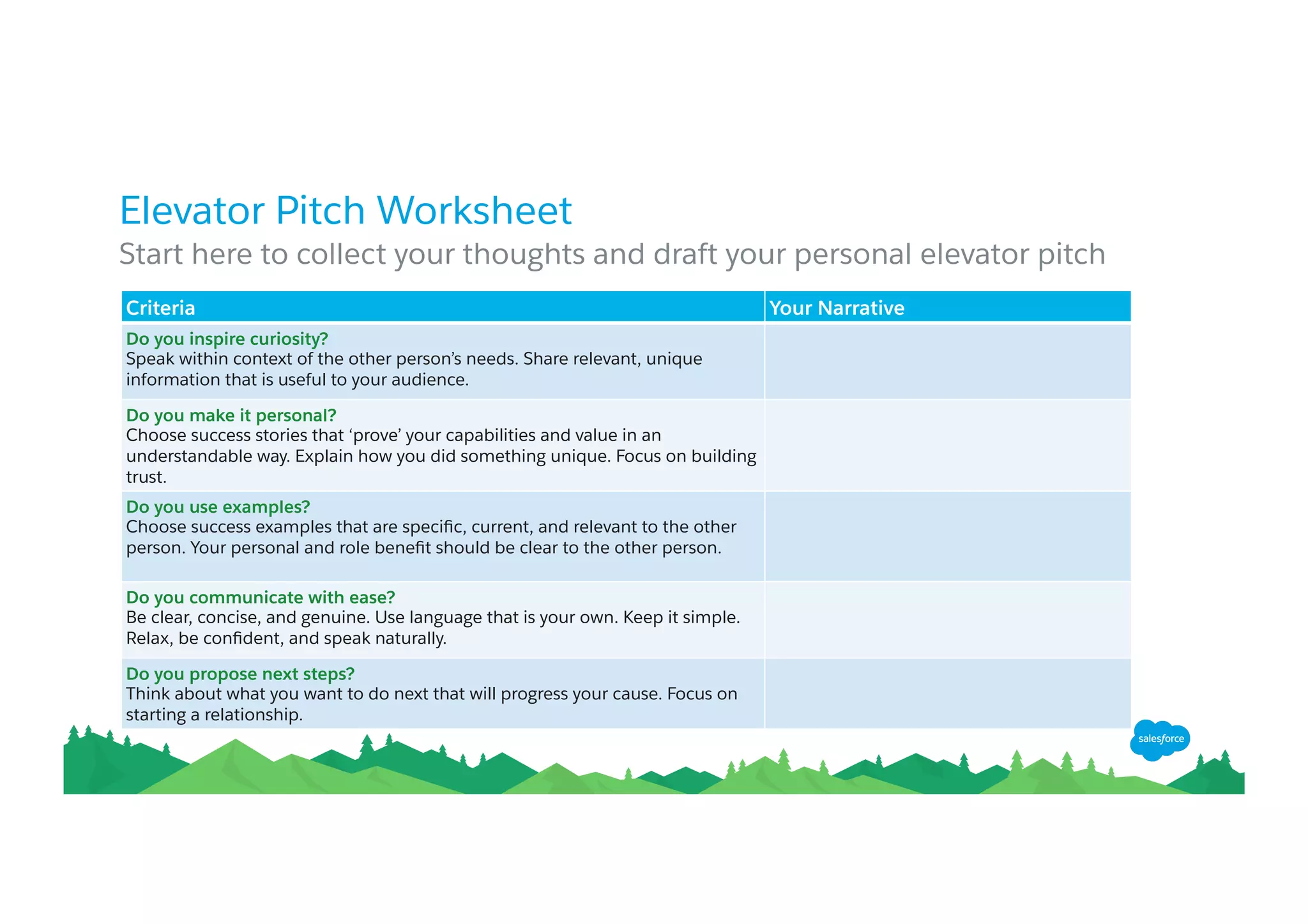 Elevator Pitch Worksheet

Start here to collect your thoughts and draft your personal elevator pitch

| Criteria | Your Narrative |
|---|---|
| Do you inspire curiosity? Speak within context of the other person's needs. Share relevant, unique information that is useful to your audience. | |
| Do you make it personal? Choose success stories that 'prove' your capabilities and value in an understandable way. Explain how you did something unique. Focus on building trust. | |
| Do you use examples? Choose success examples that are specific, current, and relevant to the other person. Your personal and role benefit should be clear to the other person. | |
| Do you communicate with ease? Be clear, concise, and genuine. Use language that is your own. Keep it simple. Relax, be confident, and speak naturally. | |
| Do you propose next steps? Think about what you want to do next that will progress your cause. Focus on starting a relationship. | |

salesforce